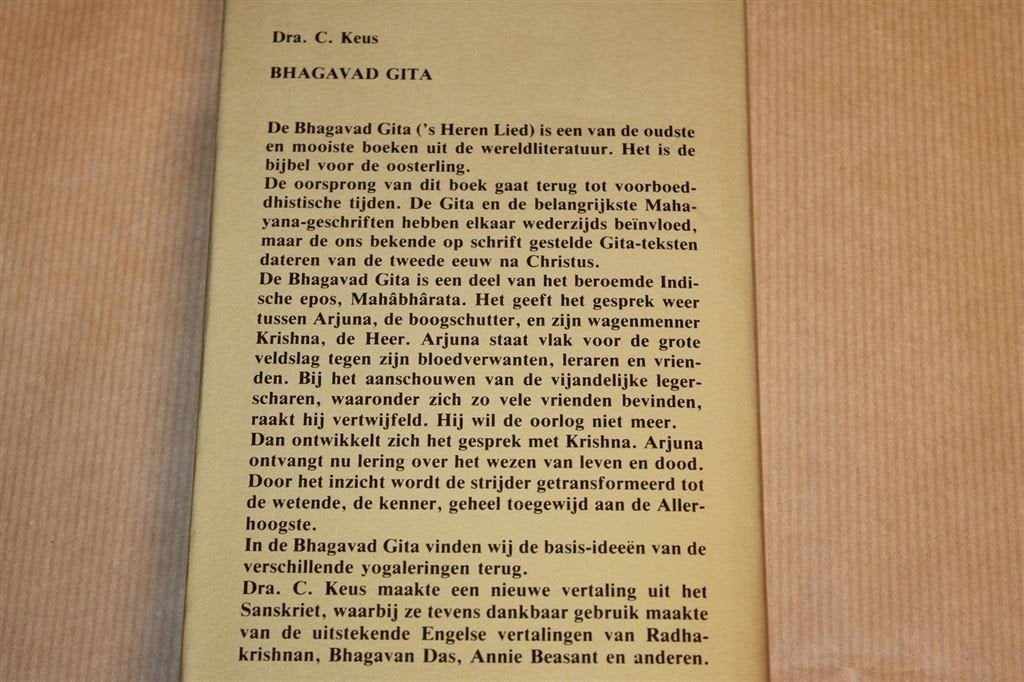 Dra. C. Keus

BHAGAVAD GITA

De Bhagavad Gita ('s Heren Lied) is een van de oudste en mooiste boeken uit de wereldliteratuur. Het is de bijbel voor de oosterling.
De oorsprong van dit boek gaat terug tot voorboeddhistische tijden. De Gita en de belangrijkste Mahayana-geschriften hebben elkaar wederzijds beïnvloed, maar de ons bekende op schrift gestelde Gita-teksten dateren van de tweede eeuw na Christus.
De Bhagavad Gita is een deel van het beroemde Indische epos, Mahâbhârata. Het geeft het gesprek weer tussen Arjuna, de boogschutter, en zijn wagenmenner Krishna, de Heer. Arjuna staat vlak voor de grote veldslag tegen zijn bloedverwanten, leraren en vrienden. Bij het aanschouwen van de vijandelijke legerscharen, waaronder zich zo vele vrienden bevinden, raakt hij vertwijfeld. Hij wil de oorlog niet meer.
Dan ontwikkelt zich het gesprek met Krishna. Arjuna ontvangt nu lering over het wezen van leven en dood. Door het inzicht wordt de strijder getransformeerd tot de wetende, de kenner, geheel toegewijd aan de Allerhoogste.
In de Bhagavad Gita vinden wij de basis-ideeën van de verschillende yogaleringen terug.
Dra. C. Keus maakte een nieuwe vertaling uit het Sanskriet, waarbij ze tevens dankbaar gebruik maakte van de uitstekende Engelse vertalingen van Radhakrishnan, Bhagavan Das, Annie Beasant en anderen.